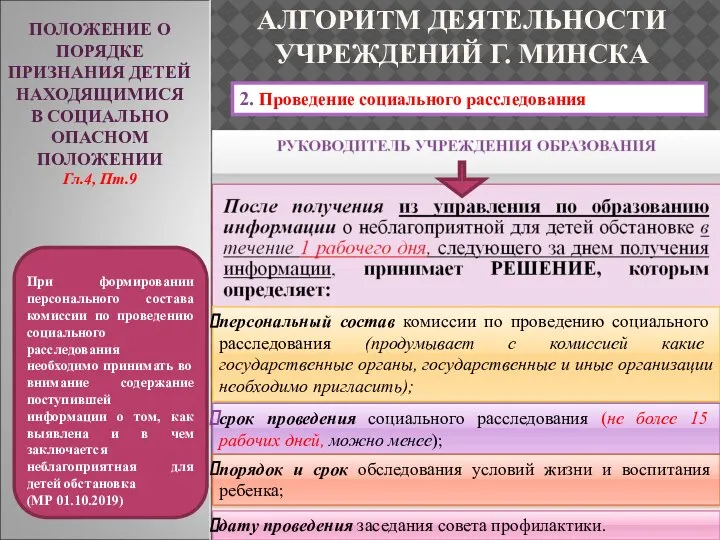 ПОЛОЖЕНИЕ О ПОРЯДКЕ ПРИЗНАНИЯ ДЕТЕЙ НАХОДЯЩИМИСЯ В СОЦИАЛЬНО ОПАСНОМ ПОЛОЖЕНИИ
Гл.4, Пт.9

При формировании персонального состава комиссии по проведению социального расследования необходимо принимать во внимание содержание поступившей информации о том, как выявлена и в чем заключается неблагоприятная для детей обстановка (МР 01.10.2019)

АЛГОРИТМ ДЕЯТЕЛЬНОСТИ УЧРЕЖДЕНИЙ Г. МИНСКА

2. Проведение социального расследования

РУКОВОДИТЕЛЬ УЧРЕЖДЕНИЯ ОБРАЗОВАНИЯ

После получения из управления по образованию информации о неблагоприятной для детей обстановке в течение 1 рабочего дня, следующего за днем получения информации, принимает РЕШЕНИЕ, которым определяет:

персональный состав комиссии по проведению социального расследования (продумывает с комиссией какие государственные органы, государственные и иные организации необходимо пригласить);

срок проведения социального расследования (не более 15 рабочих дней, можно менее);

порядок и срок обследования условий жизни и воспитания ребенка;

дату проведения заседания совета профилактики.